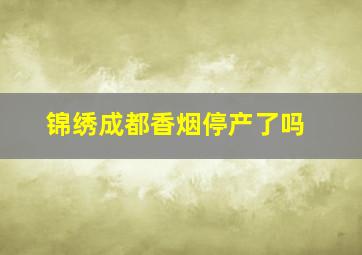 锦绣成都香烟停产了吗